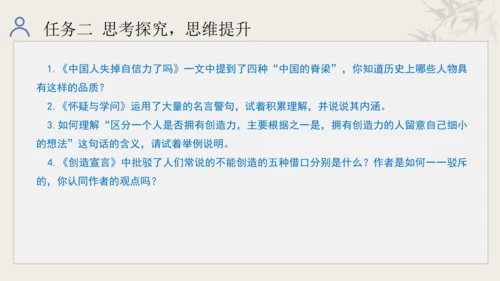 任务二 思考探究，思维提升

1.《中国人失掉自信力了吗》一文中提到了四种“中国的脊梁”，你知道历史上哪些人物具有这样的品质？

2.《怀疑与学问》运用了大量的名言警句，试着积累理解，并说说其内涵。

3. 如何理解“区分一个人是否拥有创造力，主要根据之一是，拥有创造力的人留意自己细小的想法”这句话的含义，请试着举例说明。

4.《创造宣言》中批驳了人们常说的不能创造的五种借口分别是什么？作者是如何一一驳斥的，你认同作者的观点吗？